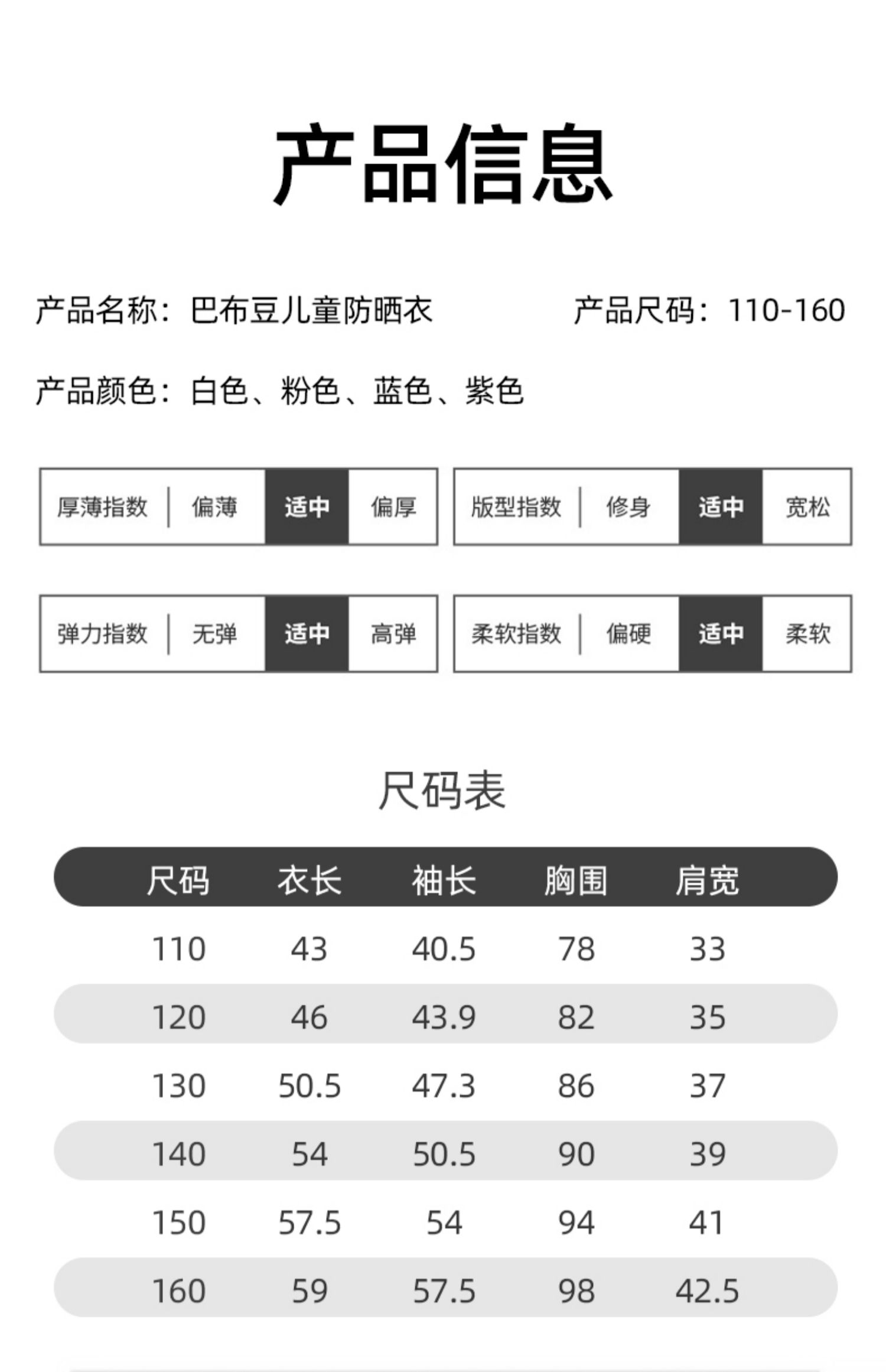 产品信息

产品名称：巴布豆儿童防晒衣

产品尺码：110-160

产品颜色：白色、粉色、蓝色、紫色

| 厚薄指数 | 偏薄 | 适中 | 偏厚 |
|---|---|---|---|

| 版型指数 | 修身 | 适中 | 宽松 |
|---|---|---|---|

| 弹力指数 | 无弹 | 适中 | 高弹 |
|---|---|---|---|

| 柔软指数 | 偏硬 | 适中 | 柔软 |
|---|---|---|---|

尺码表

| 尺码 | 衣长 | 袖长 | 胸围 | 肩宽 |
|---|---|---|---|---|
| 110 | 43 | 40.5 | 78 | 33 |
| 120 | 46 | 43.9 | 82 | 35 |
| 130 | 50.5 | 47.3 | 86 | 37 |
| 140 | 54 | 50.5 | 90 | 39 |
| 150 | 57.5 | 54 | 94 | 41 |
| 160 | 59 | 57.5 | 98 | 42.5 |